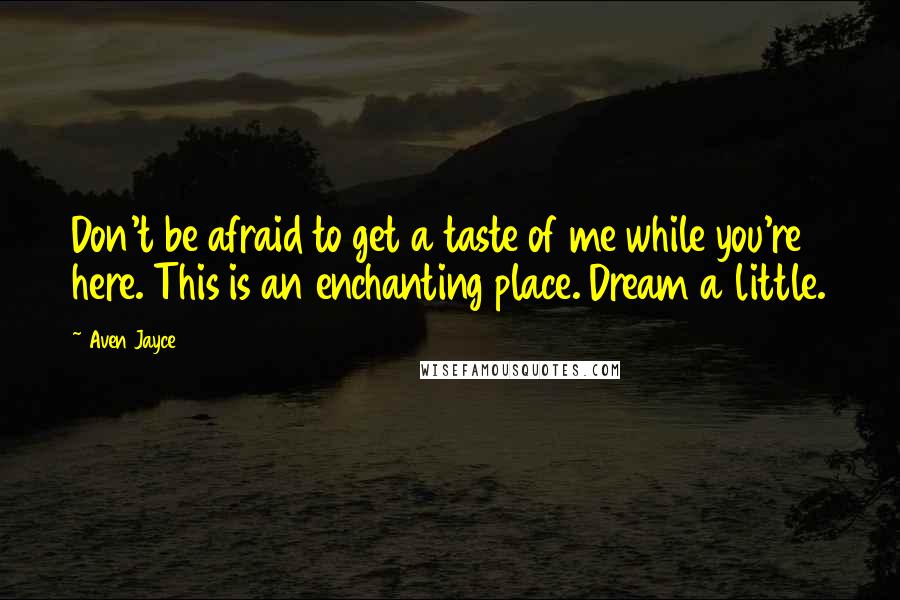 Don't be afraid to get a taste of me while you're here. This is an enchanting place. Dream a little.

~ Aven Jayce

WISEFAMOUSQUOTES.COM